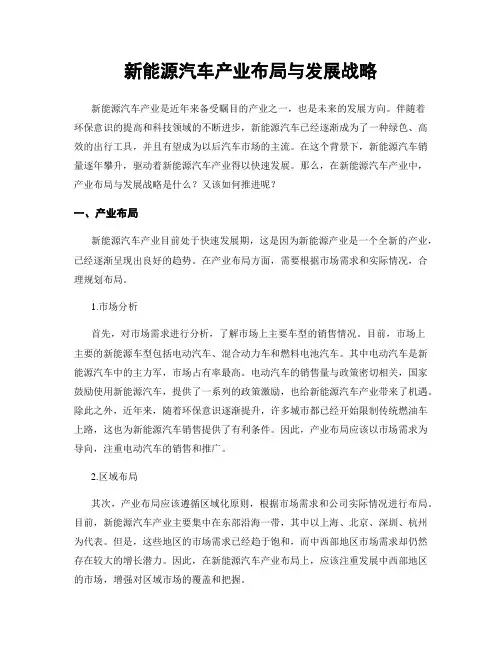 新能源汽车产业布局与发展战略

新能源汽车产业是近年来备受瞩目的产业之一，也是未来的发展方向。伴随着环保意识的提高和科技领域的不断进步，新能源汽车已经逐渐成为了一种绿色、高效的出行工具，并且有望成为以后汽车市场的主流。在这个背景下，新能源汽车销量逐年攀升，驱动着新能源汽车产业得以快速发展。那么，在新能源汽车产业中，产业布局与发展战略是什么？又该如何推进呢？

一、产业布局

新能源汽车产业目前处于快速发展期，这是因为新能源产业是一个全新的产业，已经逐渐呈现出良好的趋势。在产业布局方面，需要根据市场需求和实际情况，合理规划布局。

1.市场分析

首先，对市场需求进行分析，了解市场上主要车型的销售情况。目前，市场上主要的新能源车型包括电动汽车、混合动力车和燃料电池汽车。其中电动汽车是新能源汽车中的主力军，市场占有率最高。电动汽车的销售量与政策密切相关，国家鼓励使用新能源汽车，提供了一系列的政策激励，也给新能源汽车产业带来了机遇。除此之外，近年来，随着环保意识逐渐提升，许多城市都已经开始限制传统燃油车上路，这也为新能源汽车销售提供了有利条件。因此，产业布局应该以市场需求为导向，注重电动汽车的销售和推广。

2.区域布局

其次，产业布局应该遵循区域化原则，根据市场需求和公司实际情况进行布局。目前，新能源汽车产业主要集中在东部沿海一带，其中以上海、北京、深圳、杭州为代表。但是，这些地区的市场需求已经趋于饱和，而中西部地区市场需求却仍然存在较大的增长潜力。因此，在新能源汽车产业布局上，应该注重发展中西部地区的市场，增强对区域市场的覆盖和把握。